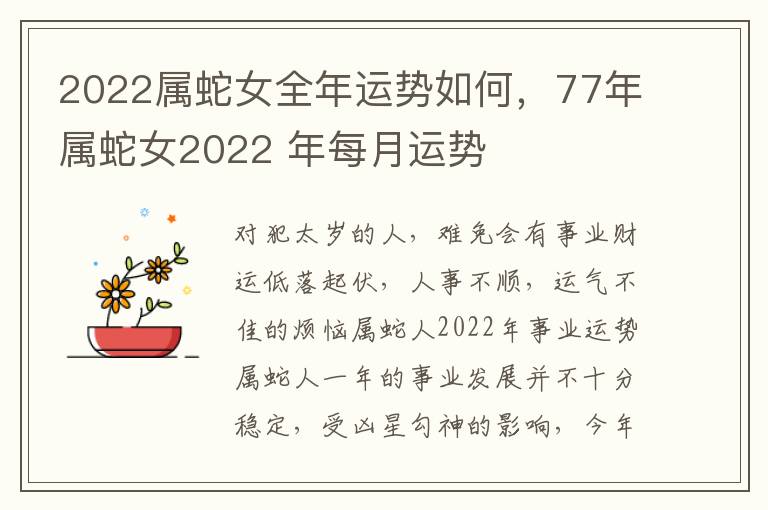 2022属蛇女全年运势如何，77年属蛇女2022 年每月运势

对犯太岁的人，难免会有事业财运低落起伏，人事不顺，运气不佳的烦恼属蛇人2022年事业运势属蛇人一年的事业发展并不十分稳定，受凶星勾神的影响，今年